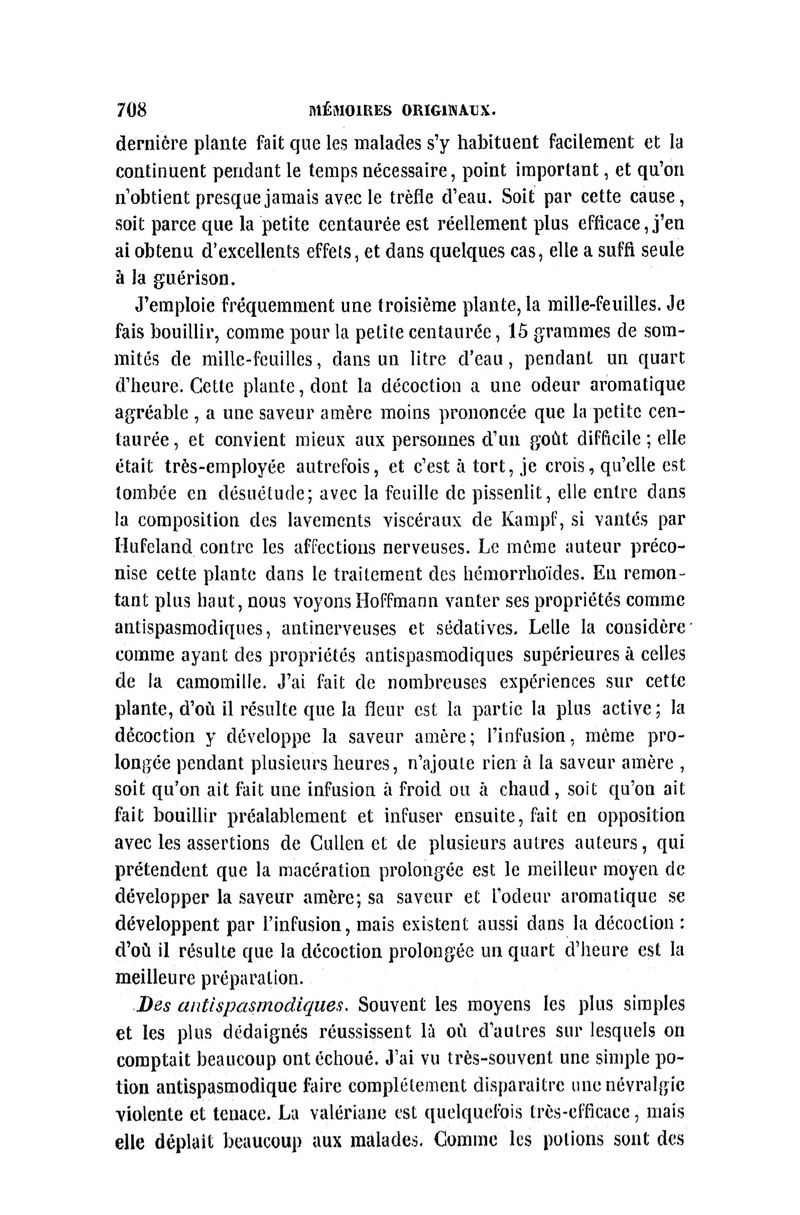 708 MÉMOIRES ORIGINAUX.

dernière plante fait que les malades s'y habituent facilement et la continuent pendant le temps nécessaire, point important, et qu'on n'obtient presque jamais avec le trèfle d'eau. Soit par cette cause, soit parce que la petite centaurée est réellement plus efficace, j'en ai obtenu d'excellents effets, et dans quelques cas, elle a suffi seule à la guérison.

J'emploie fréquemment une troisième plante, la mille-feuilles. Je fais bouillir, comme pour la petite centaurée, 15 grammes de sommités de mille-feuilles, dans un litre d'eau, pendant un quart d'heure. Cette plante, dont la décoction a une odeur aromatique agréable, a une saveur amère moins prononcée que la petite centaurée, et convient mieux aux personnes d'un goût difficile; elle était très-employée autrefois, et c'est à tort, je crois, qu'elle est tombée en désuétude; avec la feuille de pissenlit, elle entre dans la composition des lavements viscéraux de Kampf, si vantés par Hufeland contre les affections nerveuses. Le même auteur préconise cette plante dans le traitement des hémorrhoïdes. En remontant plus haut, nous voyons Hoffmann vanter ses propriétés comme antispasmodiques, antinerveuses et sédatives. Lelle la considère comme ayant des propriétés antispasmodiques supérieures à celles de la camomille. J'ai fait de nombreuses expériences sur cette plante, d'où il résulte que la fleur est la partie la plus active; la décoction y développe la saveur amère; l'infusion, même prolongée pendant plusieurs heures, n'ajoute rien à la saveur amère, soit qu'on ait fait une infusion à froid ou à chaud, soit qu'on ait fait bouillir préalablement et infuser ensuite, fait en opposition avec les assertions de Cullen et de plusieurs autres auteurs, qui prétendent que la macération prolongée est le meilleur moyen de développer la saveur amère; sa saveur et l'odeur aromatique se développent par l'infusion, mais existent aussi dans la décoction: d'où il résulte que la décoction prolongée un quart d'heure est la meilleure préparation.

Des antispasmodiques. Souvent les moyens les plus simples et les plus dédaignés réussissent là où d'autres sur lesquels on comptait beaucoup ont échoué. J'ai vu très-souvent une simple potion antispasmodique faire complétement disparaître une névralgie violente et tenace. La valériane est quelquefois très-efficace, mais elle déplaît beaucoup aux malades. Comme les potions sont des